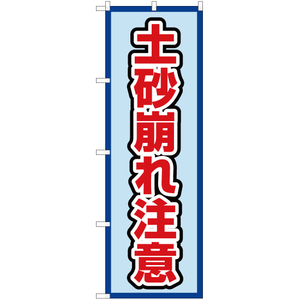 土砂崩れ注意